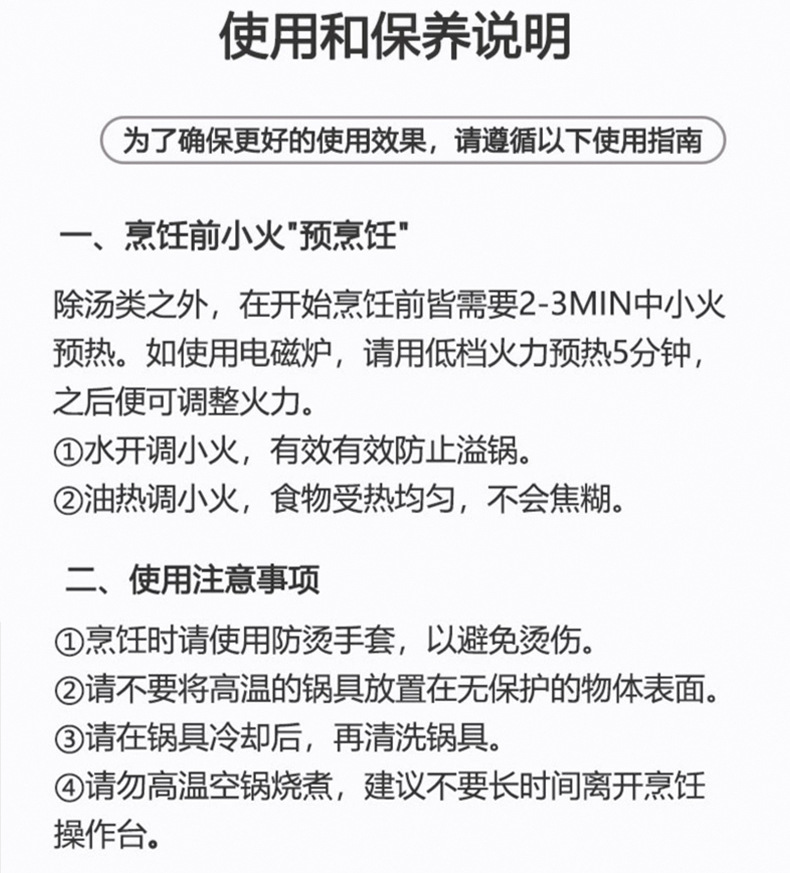 使用和保养说明

为了确保更好的使用效果，请遵循以下使用指南

一、烹饪前小火“预烹饪”

除汤类之外，在开始烹饪前皆需要2-3MIN中小火预热。如使用电磁炉，请用低档火力预热5分钟，之后便可调整火力。
①水开调小火，有效有效防止溢锅。
②油热调小火，食物受热均匀，不会焦糊。

二、使用注意事项

①烹饪时请使用防烫手套，以避免烫伤。
②请不要将高温的锅具放置在无保护的物体表面。
③请在锅具冷却后，再清洗锅具。
④请勿高温空锅烧煮，建议不要长时间离开烹饪操作台。